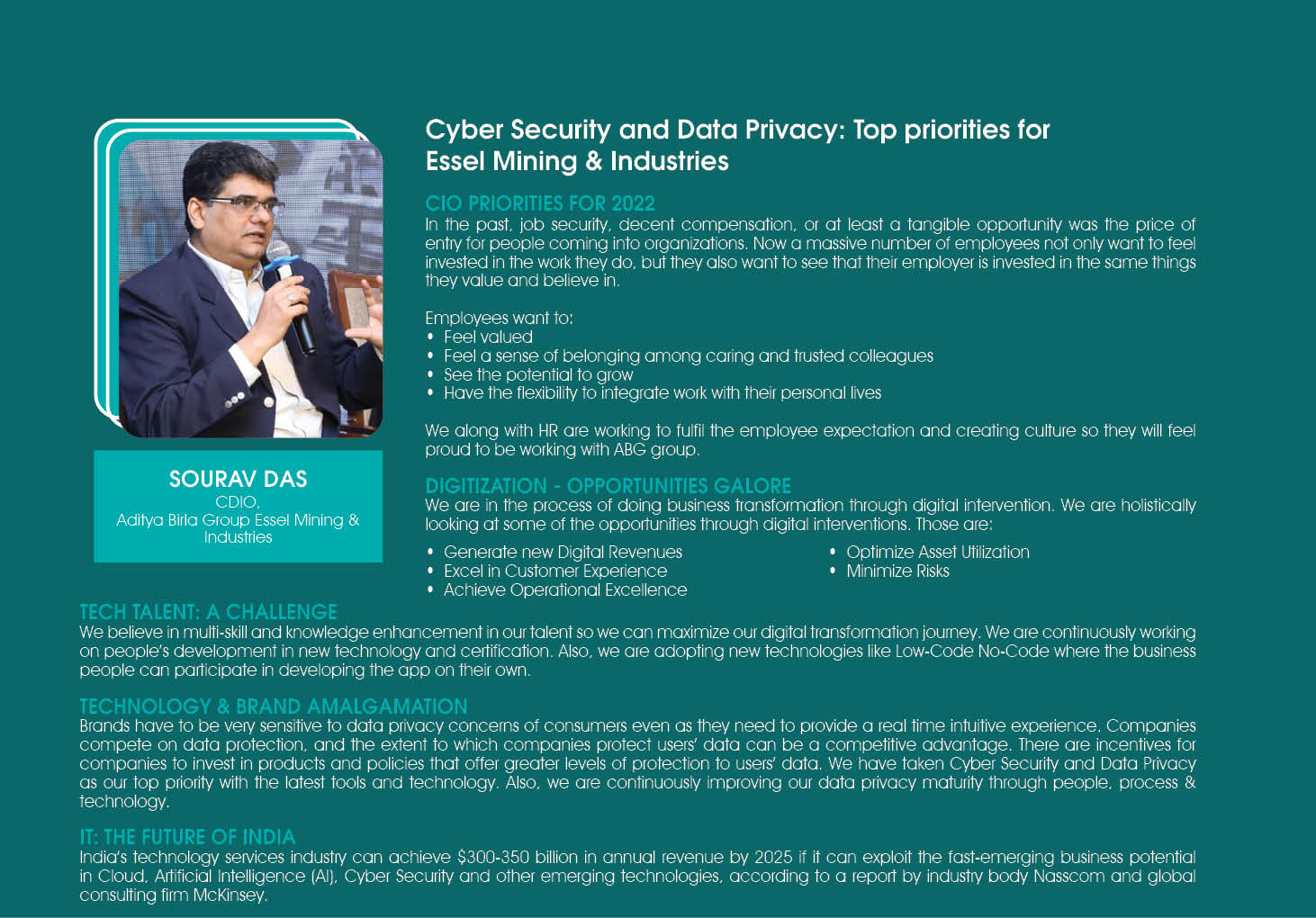 SOURAV DAS
CDIO,
Aditya Birla Group Essel Mining & Industries

Cyber Security and Data Privacy: Top priorities for Essel Mining & Industries

CIO PRIORITIES FOR 2022
In the past, job security, decent compensation, or at least a tangible opportunity was the price of entry for people coming into organizations. Now a massive number of employees not only want to feel invested in the work they do, but they also want to see that their employer is invested in the same things they value and believe in.

Employees want to:
• Feel valued
• Feel a sense of belonging among caring and trusted colleagues
• See the potential to grow
• Have the flexibility to integrate work with their personal lives

We along with HR are working to fulfil the employee expectation and creating culture so they will feel proud to be working with ABG group.

DIGITIZATION - OPPORTUNITIES GALORE
We are in the process of doing business transformation through digital intervention. We are holistically looking at some of the opportunities through digital interventions. Those are:

• Generate new Digital Revenues
• Excel in Customer Experience
• Achieve Operational Excellence
• Optimize Asset Utilization
• Minimize Risks

TECH TALENT: A CHALLENGE
We believe in multi-skill and knowledge enhancement in our talent so we can maximize our digital transformation journey. We are continuously working on people's development in new technology and certification. Also, we are adopting new technologies like Low-Code No-Code where the business people can participate in developing the app on their own.

TECHNOLOGY & BRAND AMALGAMATION
Brands have to be very sensitive to data privacy concerns of consumers even as they need to provide a real time intuitive experience. Companies compete on data protection, and the extent to which companies protect users' data can be a competitive advantage. There are incentives for companies to invest in products and policies that offer greater levels of protection to users' data. We have taken Cyber Security and Data Privacy as our top priority with the latest tools and technology. Also, we are continuously improving our data privacy maturity through people, process & technology.

IT: THE FUTURE OF INDIA
India's technology services industry can achieve $300-350 billion in annual revenue by 2025 if it can exploit the fast-emerging business potential in Cloud, Artificial Intelligence (AI), Cyber Security and other emerging technologies, according to a report by industry body Nasscom and global consulting firm McKinsey.